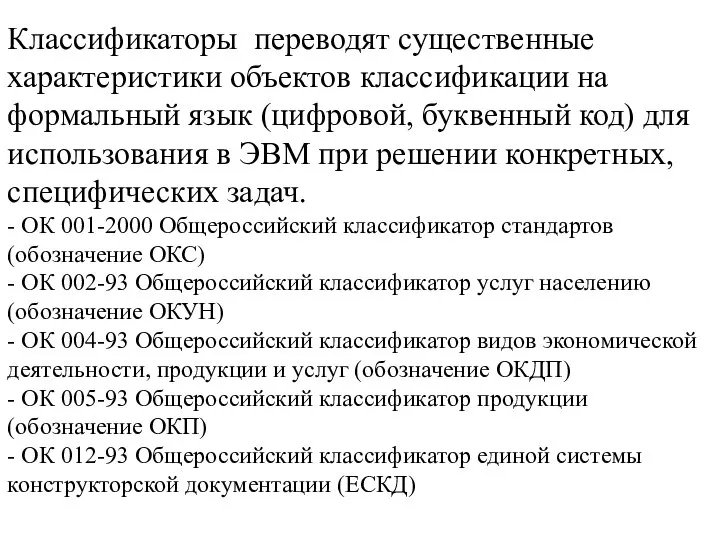 Классификаторы переводят существенные характеристики объектов классификации на формальный язык (цифровой, буквенный код) для использования в ЭВМ при решении конкретных, специфических задач.
- ОК 001-2000 Общероссийский классификатор стандартов (обозначение ОКС)
- ОК 002-93 Общероссийский классификатор услуг населению (обозначение ОКУН)
- ОК 004-93 Общероссийский классификатор видов экономической деятельности, продукции и услуг (обозначение ОКДП)
- ОК 005-93 Общероссийский классификатор продукции (обозначение ОКП)
- ОК 012-93 Общероссийский классификатор единой системы конструкторской документации (ЕСКД)